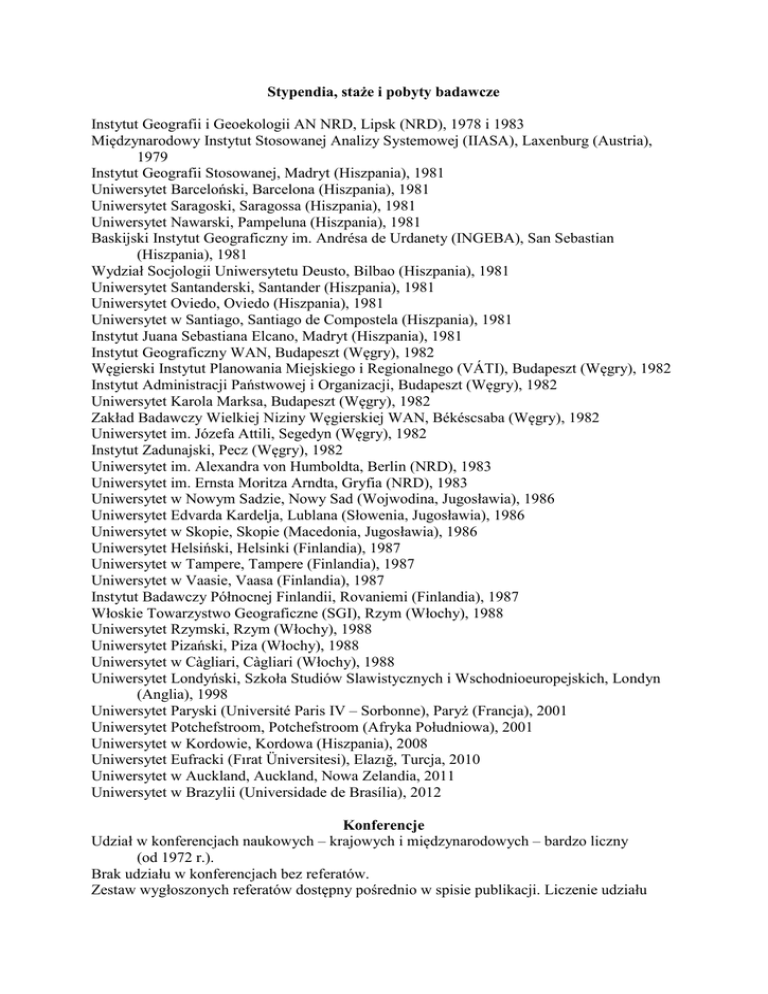 Stypendia, staże i pobyty badawcze

Instytut Geografii i Geoekologii AN NRD, Lipsk (NRD), 1978 i 1983
Międzynarodowy Instytut Stosowanej Analizy Systemowej (IIASA), Laxenburg (Austria), 1979
Instytut Geografii Stosowanej, Madryt (Hiszpania), 1981
Uniwersytet Barceloński, Barcelona (Hiszpania), 1981
Uniwersytet Saragoski, Saragossa (Hiszpania), 1981
Uniwersytet Nawarski, Pampeluna (Hiszpania), 1981
Baskijski Instytut Geograficzny im. Andrésa de Urdanety (INGEBA), San Sebastian (Hiszpania), 1981
Wydział Socjologii Uniwersytetu Deusto, Bilbao (Hiszpania), 1981
Uniwersytet Santanderski, Santander (Hiszpania), 1981
Uniwersytet Oviedo, Oviedo (Hiszpania), 1981
Uniwersytet w Santiago, Santiago de Compostela (Hiszpania), 1981
Instytut Juana Sebastiana Elcano, Madryt (Hiszpania), 1981
Instytut Geograficzny WAN, Budapeszt (Węgry), 1982
Węgierski Instytut Planowania Miejskiego i Regionalnego (VÁTI), Budapeszt (Węgry), 1982
Instytut Administracji Państwowej i Organizacji, Budapeszt (Węgry), 1982
Uniwersytet Karola Marksa, Budapeszt (Węgry), 1982
Zakład Badawczy Wielkiej Niziny Węgierskiej WAN, Békéscsaba (Węgry), 1982
Uniwersytet im. Józefa Attili, Segedyn (Węgry), 1982
Instytut Zadunajski, Pecz (Węgry), 1982
Uniwersytet im. Alexandra von Humboldta, Berlin (NRD), 1983
Uniwersytet im. Ernsta Moritza Arndta, Gryfia (NRD), 1983
Uniwersytet w Nowym Sadzie, Nowy Sad (Wojwodina, Jugosławia), 1986
Uniwersytet Edvarda Kardelja, Lublana (Słowenia, Jugosławia), 1986
Uniwersytet w Skopie, Skopie (Macedonia, Jugosławia), 1986
Uniwersytet Helsiński, Helsinki (Finlandia), 1987
Uniwersytet w Tampere, Tampere (Finlandia), 1987
Uniwersytet w Vaasie, Vaasa (Finlandia), 1987
Instytut Badawczy Północnej Finlandii, Rovaniemi (Finlandia), 1987
Włoskie Towarzystwo Geograficzne (SGI), Rzym (Włochy), 1988
Uniwersytet Rzymski, Rzym (Włochy), 1988
Uniwersytet Pizański, Piza (Włochy), 1988
Uniwersytet w Càgliari, Càgliari (Włochy), 1988
Uniwersytet Londyński, Szkoła Studiów Slawistycznych i Wschodnioeuropejskich, Londyn (Anglia), 1998
Uniwersytet Paryski (Université Paris IV – Sorbonne), Paryż (Francja), 2001
Uniwersytet Potchefstroom, Potchefstroom (Afryka Południowa), 2001
Uniwersytet w Kordowie, Kordowa (Hiszpania), 2008
Uniwersytet Eufracki (Fırat Üniversitesi), Elazığ, Turcja, 2010
Uniwersytet w Auckland, Auckland, Nowa Zelandia, 2011
Uniwersytet w Brazylii (Universidade de Brasília), 2012

Konferencje
Udział w konferencjach naukowych – krajowych i międzynarodowych – bardzo liczny (od 1972 r.).
Brak udziału w konferencjach bez referatów.
Zestaw wygłoszonych referatów dostępny pośrednio w spisie publikacji. Liczenie udziału